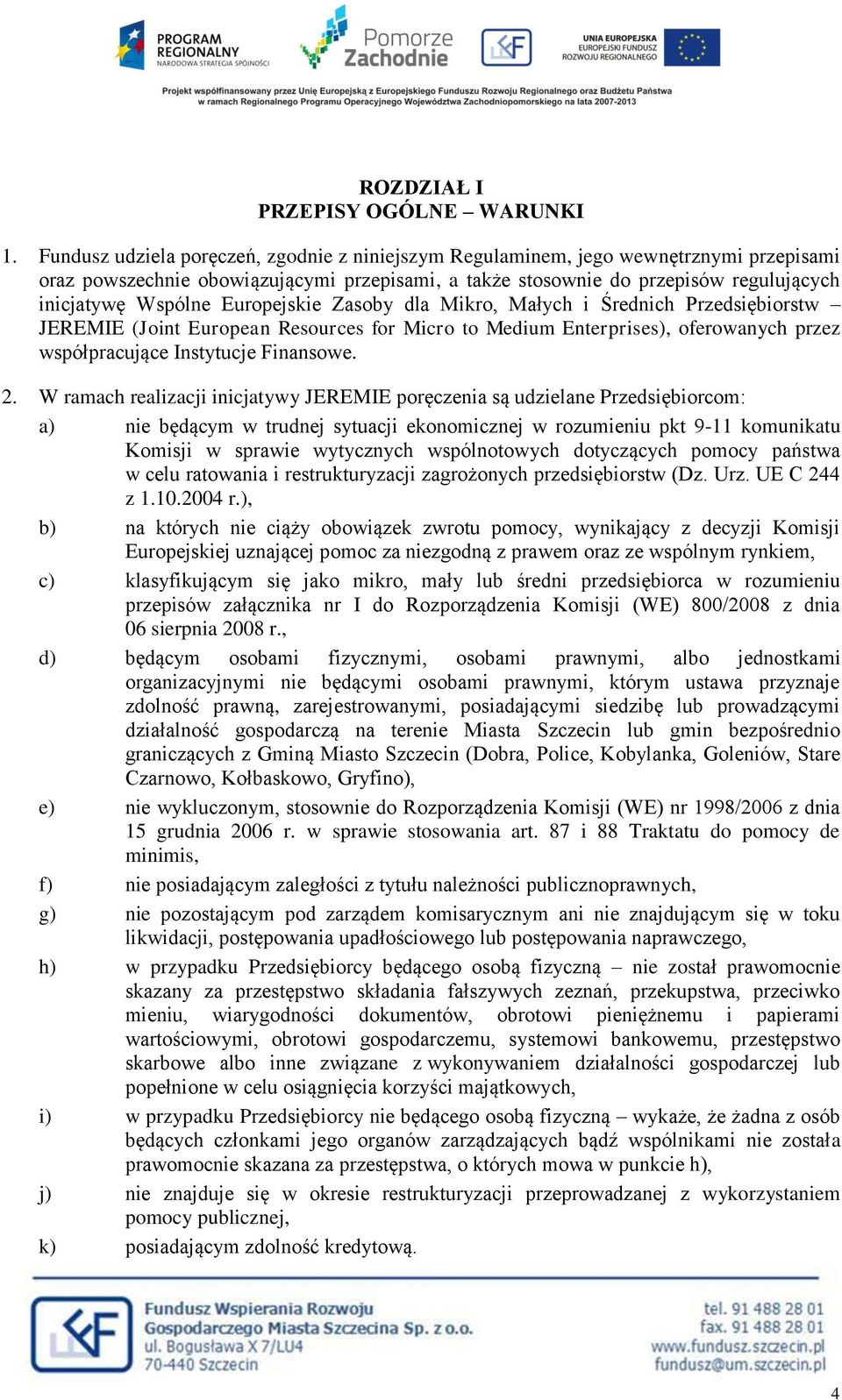 PROGRAM REGIONALNY NARODOWA STRATEGIA SPÓJNOŚCI

Pomorze Zachodnie

UNIA EUROPEJSKA EUROPEJSKI FUNDUSZ ROZWOJU REGIONALNEGO

Projekt współfinansowany przez Unię Europejską z Europejskiego Funduszu Rozwoju Regionalnego oraz Budżetu Państwa w ramach Regionalnego Programu Operacyjnego Województwa Zachodniopomorskiego na lata 2007-2013

ROZDZIAŁ I
PRZEPISY OGÓLNE – WARUNKI

1. Fundusz udziela poręczeń, zgodnie z niniejszym Regulaminem, jego wewnętrznymi przepisami oraz powszechnie obowiązującymi przepisami, a także stosownie do przepisów regulujących inicjatywę Wspólne Europejskie Zasoby dla Mikro, Małych i Średnich Przedsiębiorstw – JEREMIE (Joint European Resources for Micro to Medium Enterprises), oferowanych przez współpracujące Instytucje Finansowe.

2. W ramach realizacji inicjatywy JEREMIE poręczenia są udzielane Przedsiębiorcom:

a) nie będącym w trudnej sytuacji ekonomicznej w rozumieniu pkt 9-11 komunikatu Komisji w sprawie wytycznych wspólnotowych dotyczących pomocy państwa w celu ratowania i restrukturyzacji zagrożonych przedsiębiorstw (Dz. Urz. UE C 244 z 1.10.2004 r.),

b) na których nie ciąży obowiązek zwrotu pomocy, wynikający z decyzji Komisji Europejskiej uznającej pomoc za niezgodną z prawem oraz ze wspólnym rynkiem,

c) klasyfikującym się jako mikro, mały lub średni przedsiębiorca w rozumieniu przepisów załącznika nr I do Rozporządzenia Komisji (WE) 800/2008 z dnia 06 sierpnia 2008 r.,

d) będącym osobami fizycznymi, osobami prawnymi, albo jednostkami organizacyjnymi nie będącymi osobami prawnymi, którym ustawa przyznaje zdolność prawną, zarejestrowanymi, posiadającymi siedzibę lub prowadzącymi działalność gospodarczą na terenie Miasta Szczecin lub gmin bezpośrednio graniczących z Gminą Miasto Szczecin (Dobra, Police, Kobylanka, Goleniów, Stare Czarnowo, Kołbaskowo, Gryfino),

e) nie wykluczonym, stosownie do Rozporządzenia Komisji (WE) nr 1998/2006 z dnia 15 grudnia 2006 r. w sprawie stosowania art. 87 i 88 Traktatu do pomocy de minimis,

f) nie posiadającym zaległości z tytułu należności publicznoprawnych,

g) nie pozostającym pod zarządem komisarycznym ani nie znajdującym się w toku likwidacji, postępowania upadłościowego lub postępowania naprawczego,

h) w przypadku Przedsiębiorcy będącego osobą fizyczną – nie został prawomocnie skazany za przestępstwo składania fałszywych zeznań, przekupstwa, przeciwko mieniu, wiarygodności dokumentów, obrotowi pieniężnemu i papierami wartościowymi, obrotowi gospodarczemu, systemowi bankowemu, przestępstwo skarbowe albo inne związane z wykonywaniem działalności gospodarczej lub popełnione w celu osiągnięcia korzyści majątkowych,

i) w przypadku Przedsiębiorcy nie będącego osobą fizyczną – wykaże, że żadna z osób będących członkami jego organów zarządzających bądź wspólnikami nie została prawomocnie skazana za przestępstwa, o których mowa w punkcie h),

j) nie znajduje się w okresie restrukturyzacji przeprowadzanej z wykorzystaniem pomocy publicznej,

k) posiadającym zdolność kredytową.

Fundusz Wspierania Rozwoju Gospodarczego Miasta Szczecina Sp. z o.o.
ul. Bogusława X 7/LU4
70-440 Szczecin

tel. 91 488 28 01
fax. 91 488 28 01
www.fundusz.szczecin.pl
fundusz@um.szczecin.pl

4